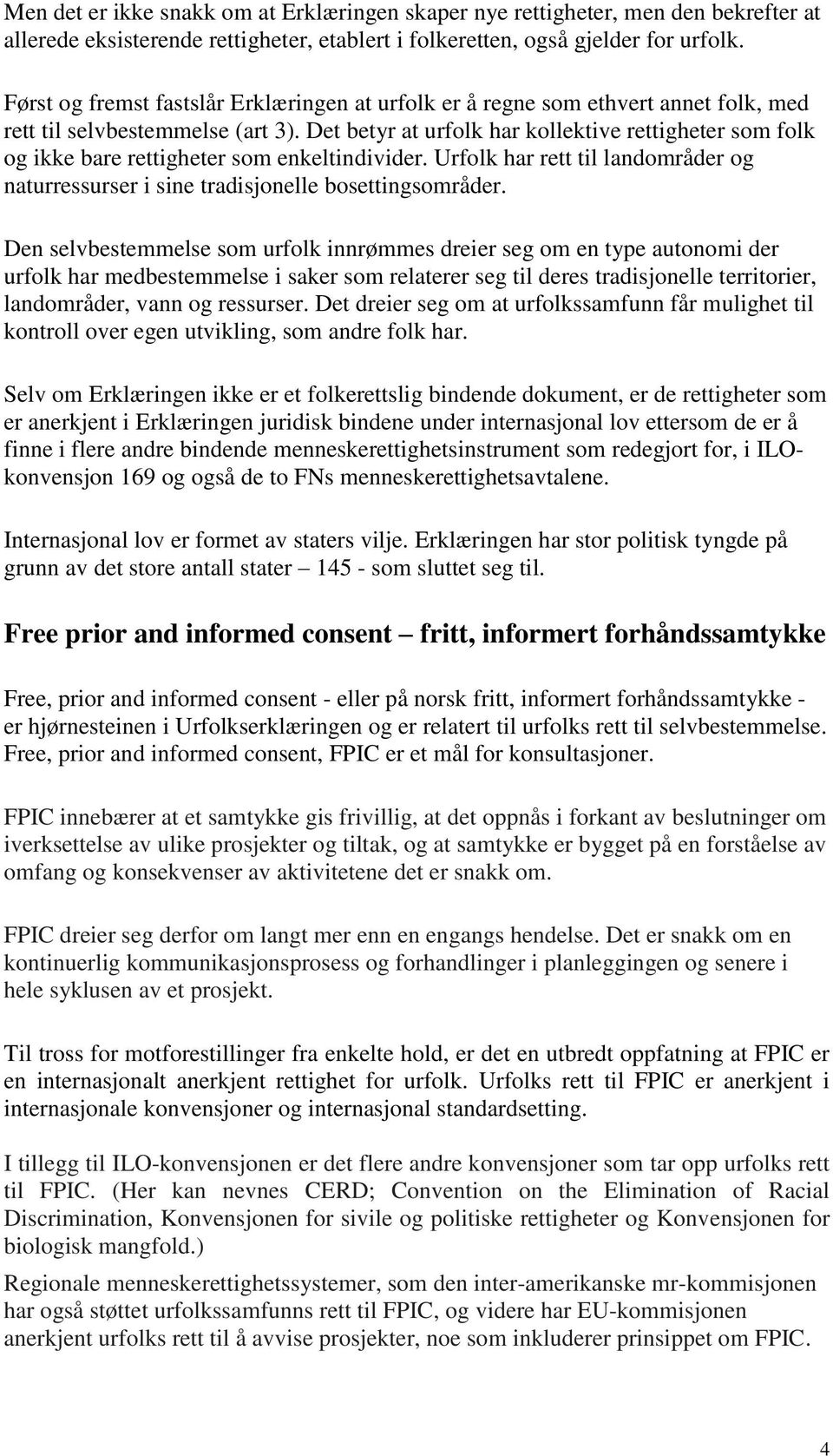 Men det er ikke snakk om at Erklæringen skaper nye rettigheter, men den bekrefter at allerede eksisterende rettigheter, etablert i folkeretten, også gjelder for urfolk.

Først og fremst fastslår Erklæringen at urfolk er å regne som ethvert annet folk, med rett til selvbestemmelse (art 3). Det betyr at urfolk har kollektive rettigheter som folk og ikke bare rettigheter som enkeltindivider. Urfolk har rett til landområder og naturressurser i sine tradisjonelle bosettingsområder.

Den selvbestemmelse som urfolk innrømmes dreier seg om en type autonomi der urfolk har medbestemmelse i saker som relaterer seg til deres tradisjonelle territorier, landområder, vann og ressurser. Det dreier seg om at urfolkssamfunn får mulighet til kontroll over egen utvikling, som andre folk har.

Selv om Erklæringen ikke er et folkerettslig bindende dokument, er de rettigheter som er anerkjent i Erklæringen juridisk bindene under internasjonal lov ettersom de er å finne i flere andre bindende menneskerettighetsinstrument som redegjort for, i ILO-konvensjon 169 og også de to FNs menneskerettighetsavtalene.

Internasjonal lov er formet av staters vilje. Erklæringen har stor politisk tyngde på grunn av det store antall stater – 145 - som sluttet seg til.

Free prior and informed consent – fritt, informert forhåndssamtykke

Free, prior and informed consent - eller på norsk fritt, informert forhåndssamtykke - er hjørnesteinen i Urfolkserklæringen og er relatert til urfolks rett til selvbestemmelse. Free, prior and informed consent, FPIC er et mål for konsultasjoner.

FPIC innebærer at et samtykke gis frivillig, at det oppnås i forkant av beslutninger om iverksettelse av ulike prosjekter og tiltak, og at samtykke er bygget på en forståelse av omfang og konsekvenser av aktivitetene det er snakk om.

FPIC dreier seg derfor om langt mer enn en engangs hendelse. Det er snakk om en kontinuerlig kommunikasjonsprosess og forhandlinger i planleggingen og senere i hele syklusen av et prosjekt.

Til tross for motforestillinger fra enkelte hold, er det en utbredt oppfatning at FPIC er en internasjonalt anerkjent rettighet for urfolk. Urfolks rett til FPIC er anerkjent i internasjonale konvensjoner og internasjonal standardsetting.

I tillegg til ILO-konvensjonen er det flere andre konvensjoner som tar opp urfolks rett til FPIC. (Her kan nevnes CERD; Convention on the Elimination of Racial Discrimination, Konvensjonen for sivile og politiske rettigheter og Konvensjonen for biologisk mangfold.)

Regionale menneskerettighetssystemer, som den inter-amerikanske mr-kommisjonen har også støttet urfolkssamfunns rett til FPIC, og videre har EU-kommisjonen anerkjent urfolks rett til å avvise prosjekter, noe som inkluderer prinsippet om FPIC.

4